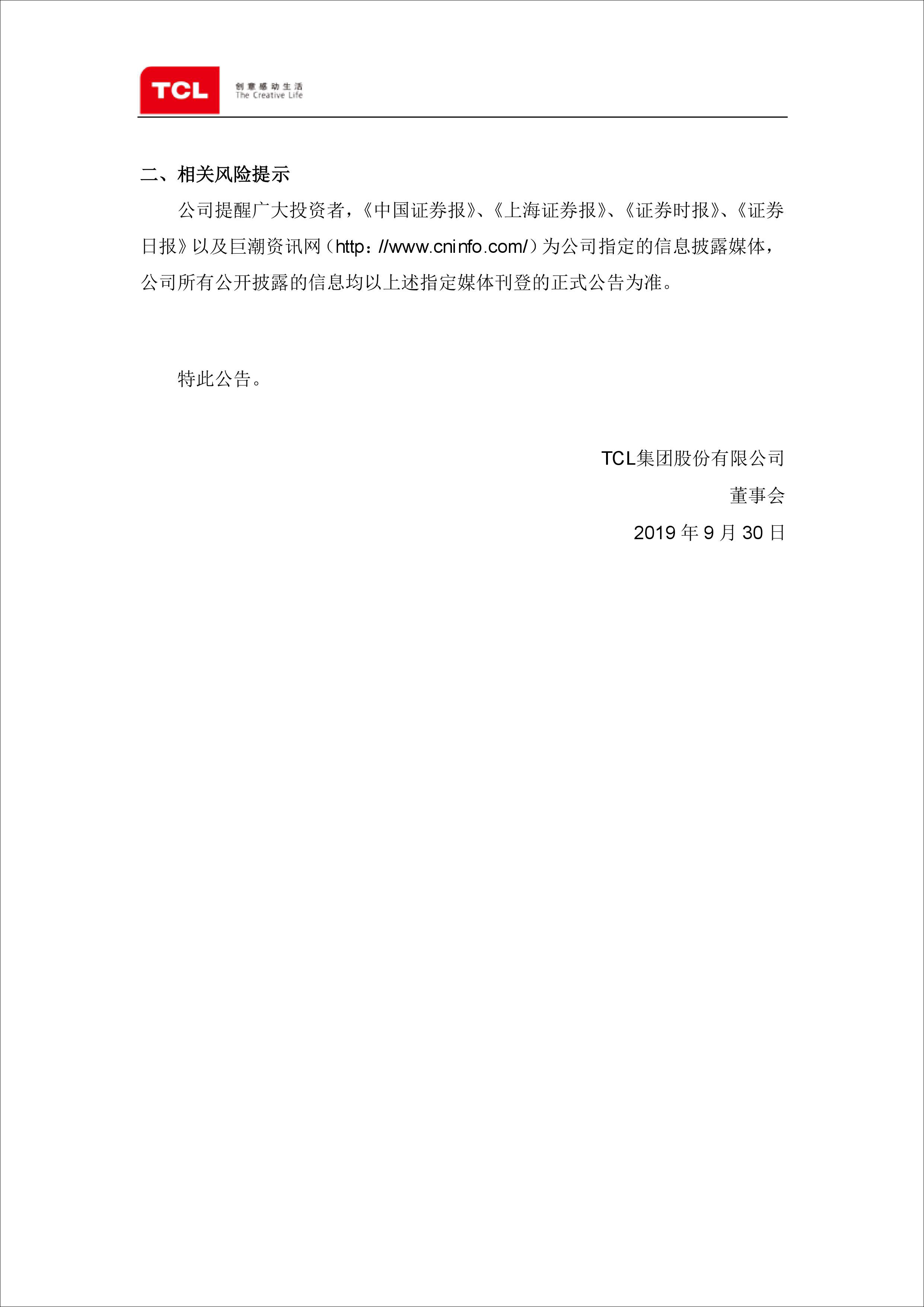 TCL 创意感动生活 The Creative Life

二、相关风险提示

公司提醒广大投资者，《中国证券报》、《上海证券报》、《证券时报》、《证券日报》以及巨潮资讯网（http：//www.cninfo.com/）为公司指定的信息披露媒体，公司所有公开披露的信息均以上述指定媒体刊登的正式公告为准。

特此公告。

TCL集团股份有限公司

董事会

2019 年 9 月 30 日